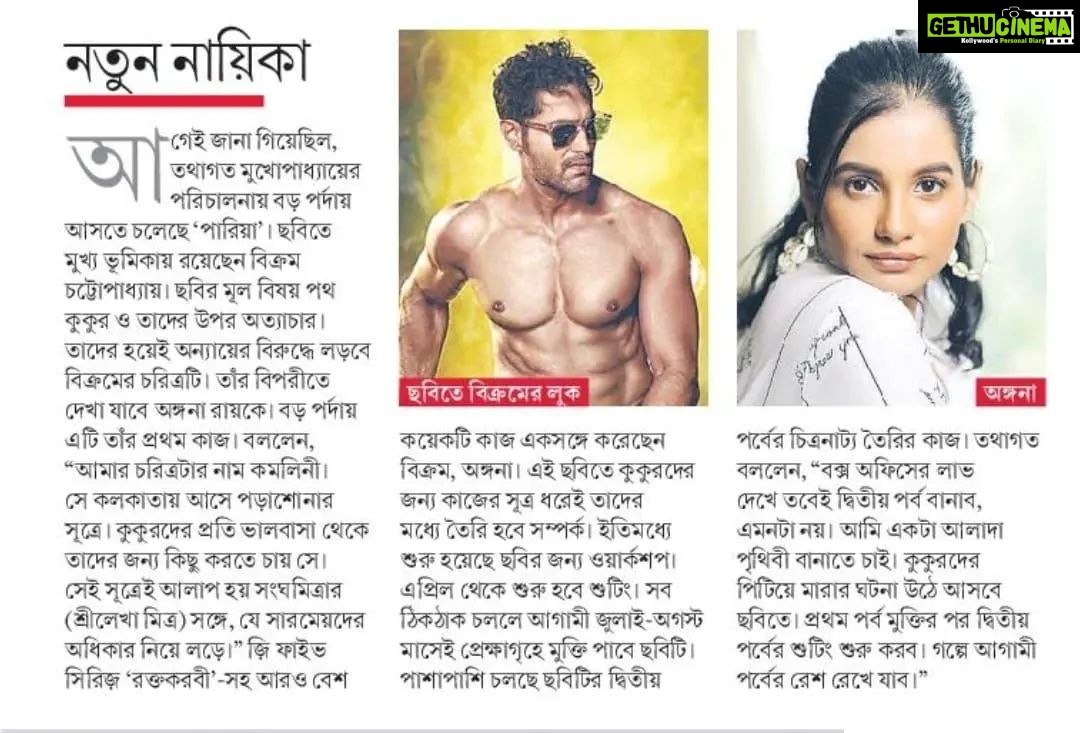 GETHUCINEMA
Kollywood's Personal Diary

নতুন নায়িকা

আগেই জানা গিয়েছিল, তথাগত মুখোপাধ্যায়ের পরিচালনায় বড় পর্দায় আসতে চলেছে 'পারিয়া'। ছবিতে মুখ্য ভূমিকায় রয়েছেন বিক্রম চট্টোপাধ্যায়। ছবির মূল বিষয় পথ কুকুর ও তাদের উপর অত্যাচার। তাদের হয়েই অন্যায়ের বিরুদ্ধে লড়বে বিক্রমের চরিত্রটি। তাঁর বিপরীতে দেখা যাবে অঙ্গনা রায়কে। বড় পর্দায় এটি তাঁর প্রথম কাজ। বললেন, "আমার চরিত্রটার নাম কমলিনী। সে কলকাতায় আসে পড়াশোনার সূত্রে। কুকুরদের প্রতি ভালবাসা থেকে তাদের জন্য কিছু করতে চায় সে। সেই সূত্রেই আলাপ হয় সংঘমিত্রার (শ্রীলেখা মিত্র) সঙ্গে, যে সারমেয়দের অধিকার নিয়ে লড়ে।" জি ফাইভ সিরিজ় 'রক্তকরবী'-সহ আরও বেশ

ছবিতে বিক্রমের লুক

কয়েকটি কাজ একসঙ্গে করেছেন বিক্রম, অঙ্গনা। এই ছবিতে কুকুরদের জন্য কাজের সূত্র ধরেই তাদের মধ্যে তৈরি হবে সম্পর্ক। ইতিমধ্যে শুরু হয়েছে ছবির জন্য ওয়ার্কশপ। এপ্রিল থেকে শুরু হবে শুটিং। সব ঠিকঠাক চললে আগামী জুলাই-অগস্ট মাসেই প্রেক্ষাগৃহে মুক্তি পাবে ছবিটি। পাশাপাশি চলছে ছবিটির দ্বিতীয়

অঙ্গনা

পর্বের চিত্রনাট্য তৈরির কাজ। তথাগত বললেন, "বক্স অফিসের লাভ দেখে তবেই দ্বিতীয় পর্ব বানাব, এমনটা নয়। আমি একটা আলাদা পৃথিবী বানাতে চাই। কুকুরদের পিটিয়ে মারার ঘটনা উঠে আসবে ছবিতে। প্রথম পর্ব মুক্তির পর দ্বিতীয় পর্বের শুটিং শুরু করব। গল্পে আগামী পর্বের রেশ রেখে যাব।"